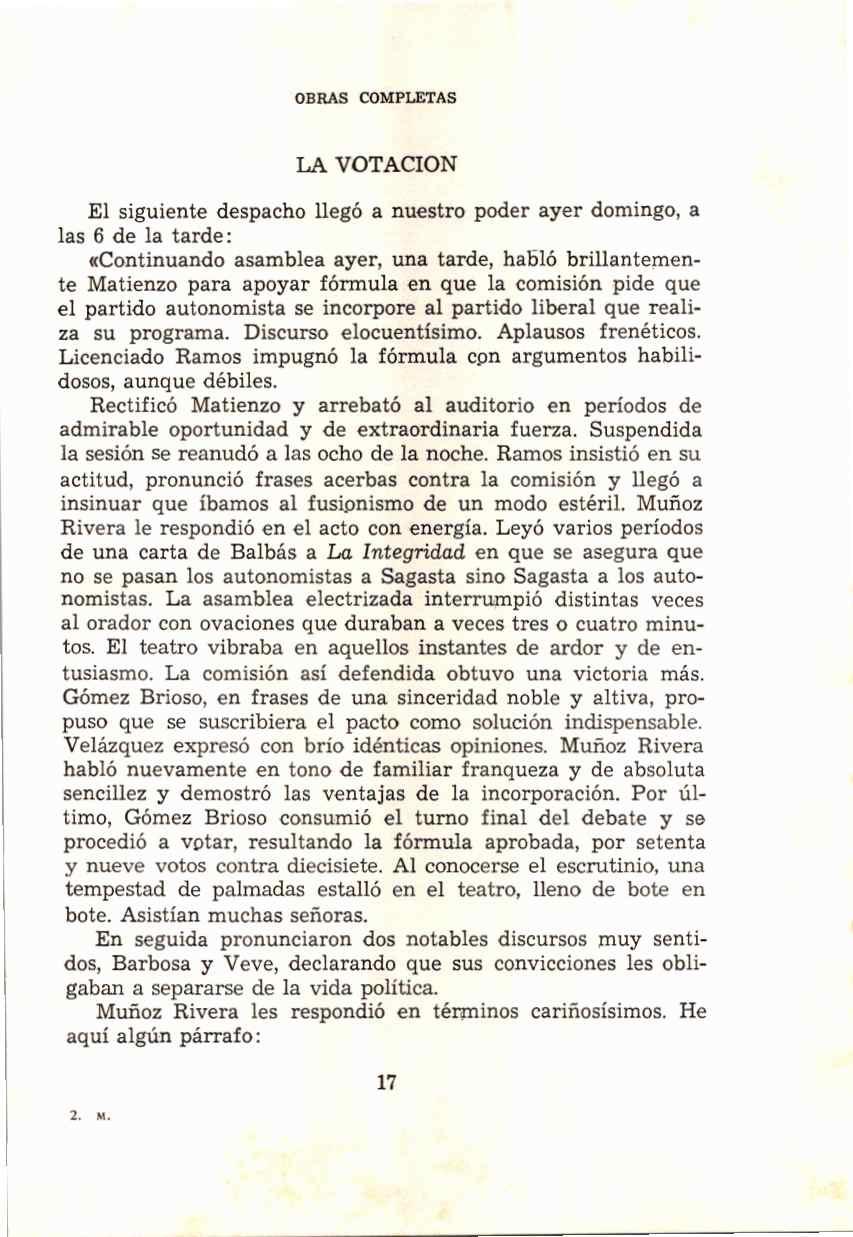 OBRAS COMPLETAS

LA VOTACION

El siguiente despacho llegó a nuestro poder ayer domingo, a las 6 de la tarde:

«Continuando asamblea ayer, una tarde, habló brillantemente Matienzo para apoyar fórmula en que la comisión pide que el partido autonomista se incorpore al partido liberal que realiza su programa. Discurso elocuentísimo. Aplausos frenéticos. Licenciado Ramos impugnó la fórmula con argumentos habilidosos, aunque débiles.

Rectificó Matienzo y arrebató al auditorio en períodos de admirable oportunidad y de extraordinaria fuerza. Suspendida la sesión se reanudó a las ocho de la noche. Ramos insistió en su actitud, pronunció frases acerbas contra la comisión y llegó a insinuar que íbamos al fusionismo de un modo estéril. Muñoz Rivera le respondió en el acto con energía. Leyó varios períodos de una carta de Balbás a La Integridad en que se asegura que no se pasan los autonomistas a Sagasta sino Sagasta a los autonomistas. La asamblea electrizada interrumpió distintas veces al orador con ovaciones que duraban a veces tres o cuatro minutos. El teatro vibraba en aquellos instantes de ardor y de entusiasmo. La comisión así defendida obtuvo una victoria más. Gómez Brioso, en frases de una sinceridad noble y altiva, propuso que se suscribiera el pacto como solución indispensable. Velázquez expresó con brío idénticas opiniones. Muñoz Rivera habló nuevamente en tono de familiar franqueza y de absoluta sencillez y demostró las ventajas de la incorporación. Por último, Gómez Brioso consumió el turno final del debate y se procedió a votar, resultando la fórmula aprobada, por setenta y nueve votos contra diecisiete. Al conocerse el escrutinio, una tempestad de palmadas estalló en el teatro, lleno de bote en bote. Asistían muchas señoras.

En seguida pronunciaron dos notables discursos muy sentidos, Barbosa y Veve, declarando que sus convicciones les obligaban a separarse de la vida política.

Muñoz Rivera les respondió en términos cariñosísimos. He aquí algún párrafo:

17

2. M.